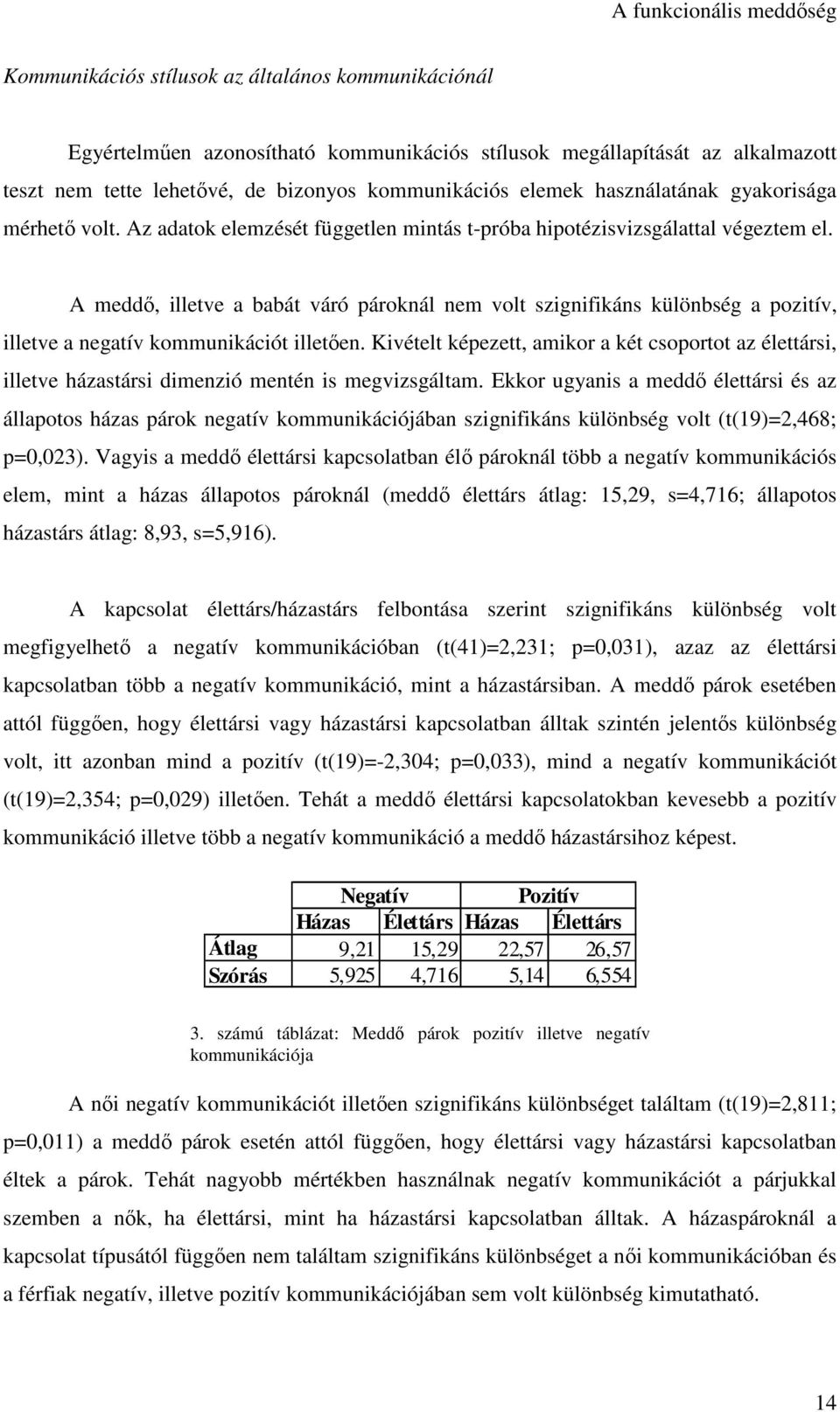 A funkcionális meddőség

Kommunikációs stílusok az általános kommunikációnál

Egyértelműen azonosítható kommunikációs stílusok megállapítását az alkalmazott teszt nem tette lehetővé, de bizonyos kommunikációs elemek használatának gyakorisága mérhető volt. Az adatok elemzését független mintás t-próba hipotézisvizsgálattal végeztem el.

A meddő, illetve a babát váró pároknál nem volt szignifikáns különbség a pozitív, illetve a negatív kommunikációt illetően. Kivételt képezett, amikor a két csoportot az élettársi, illetve házastársi dimenzió mentén is megvizsgáltam. Ekkor ugyanis a meddő élettársi és az állapotos házas párok negatív kommunikációjában szignifikáns különbség volt (t(19)=2,468; p=0,023). Vagyis a meddő élettársi kapcsolatban élő pároknál több a negatív kommunikációs elem, mint a házas állapotos pároknál (meddő élettárs átlag: 15,29, s=4,716; állapotos házastárs átlag: 8,93, s=5,916).

A kapcsolat élettárs/házastárs felbontása szerint szignifikáns különbség volt megfigyelhető a negatív kommunikációban (t(41)=2,231; p=0,031), azaz az élettársi kapcsolatban több a negatív kommunikáció, mint a házastársiban. A meddő párok esetében attól függően, hogy élettársi vagy házastársi kapcsolatban álltak szintén jelentős különbség volt, itt azonban mind a pozitív (t(19)=-2,304; p=0,033), mind a negatív kommunikációt (t(19)=2,354; p=0,029) illetően. Tehát a meddő élettársi kapcsolatokban kevesebb a pozitív kommunikáció illetve több a negatív kommunikáció a meddő házastársihoz képest.

| | Negatív | | Pozitív | |
|---|---|---|---|---|
| | Házas | Élettárs | Házas | Élettárs |
| Átlag | 9,21 | 15,29 | 22,57 | 26,57 |
| Szórás | 5,925 | 4,716 | 5,14 | 6,554 |

3. számú táblázat: Meddő párok pozitív illetve negatív kommunikációja

A női negatív kommunikációt illetően szignifikáns különbséget találtam (t(19)=2,811; p=0,011) a meddő párok esetén attól függően, hogy élettársi vagy házastársi kapcsolatban éltek a párok. Tehát nagyobb mértékben használnak negatív kommunikációt a párjukkal szemben a nők, ha élettársi, mint ha házastársi kapcsolatban álltak. A házaspároknál a kapcsolat típusától függően nem találtam szignifikáns különbséget a női kommunikációban és a férfiak negatív, illetve pozitív kommunikációjában sem volt különbség kimutatható.

14